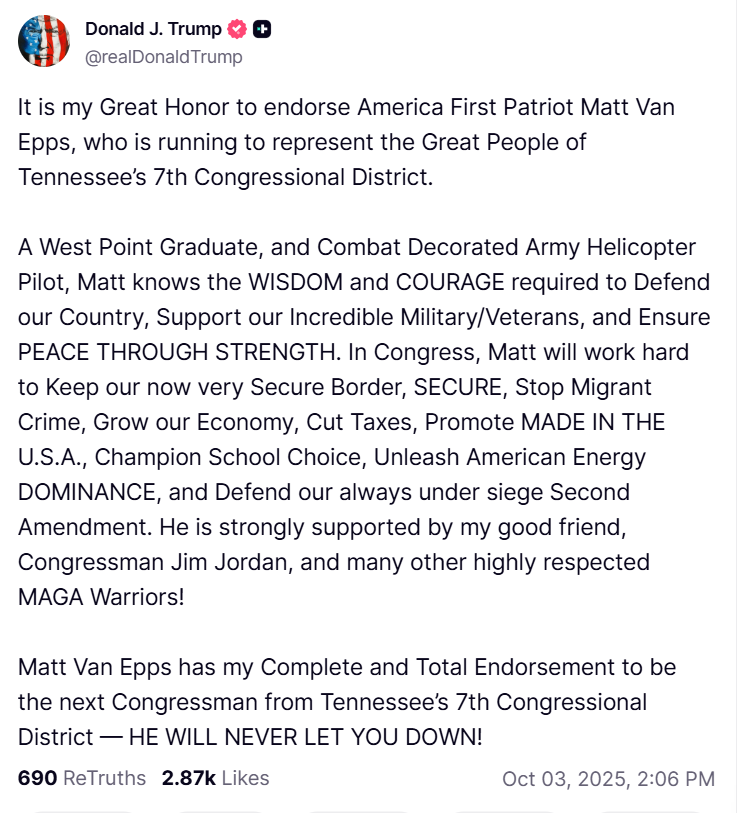 Donald J. Trump
@realDonaldTrump

It is my Great Honor to endorse America First Patriot Matt Van Epps, who is running to represent the Great People of Tennessee's 7th Congressional District.

A West Point Graduate, and Combat Decorated Army Helicopter Pilot, Matt knows the WISDOM and COURAGE required to Defend our Country, Support our Incredible Military/Veterans, and Ensure PEACE THROUGH STRENGTH. In Congress, Matt will work hard to Keep our now very Secure Border, SECURE, Stop Migrant Crime, Grow our Economy, Cut Taxes, Promote MADE IN THE U.S.A., Champion School Choice, Unleash American Energy DOMINANCE, and Defend our always under siege Second Amendment. He is strongly supported by my good friend, Congressman Jim Jordan, and many other highly respected MAGA Warriors!

Matt Van Epps has my Complete and Total Endorsement to be the next Congressman from Tennessee's 7th Congressional District — HE WILL NEVER LET YOU DOWN!

690 ReTruths 2.87k Likes Oct 03, 2025, 2:06 PM